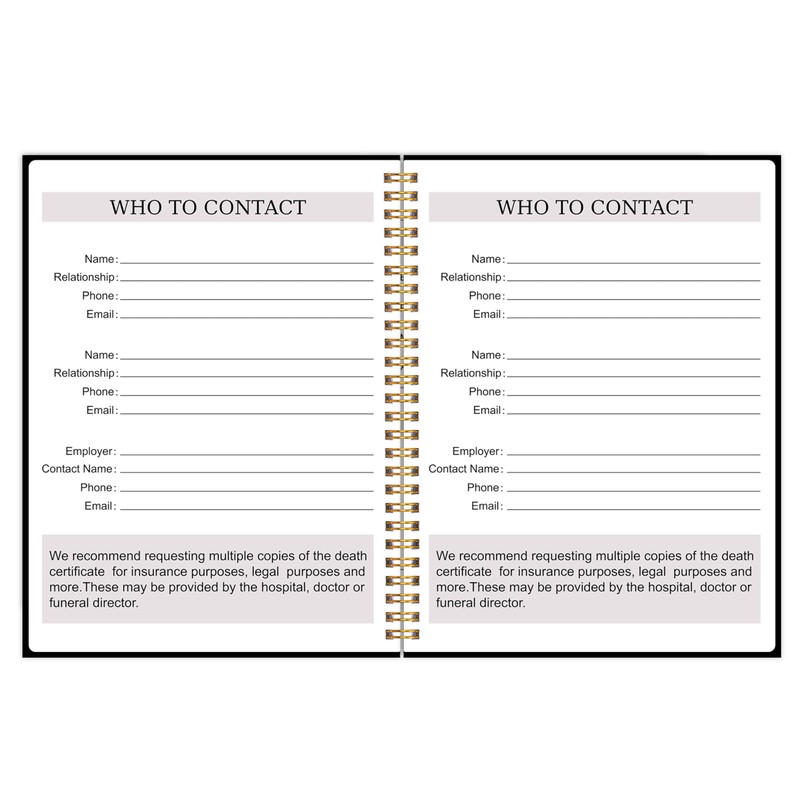 WHO TO CONTACT

Name:
Relationship:
Phone:
Email:

Name:
Relationship:
Phone:
Email:

Employer:
Contact Name:
Phone:
Email:

We recommend requesting multiple copies of the death certificate for insurance purposes, legal purposes and more.These may be provided by the hospital, doctor or funeral director.

WHO TO CONTACT

Name:
Relationship:
Phone:
Email:

Name:
Relationship:
Phone:
Email:

Employer:
Contact Name:
Phone:
Email:

We recommend requesting multiple copies of the death certificate for insurance purposes, legal purposes and more.These may be provided by the hospital, doctor or funeral director.